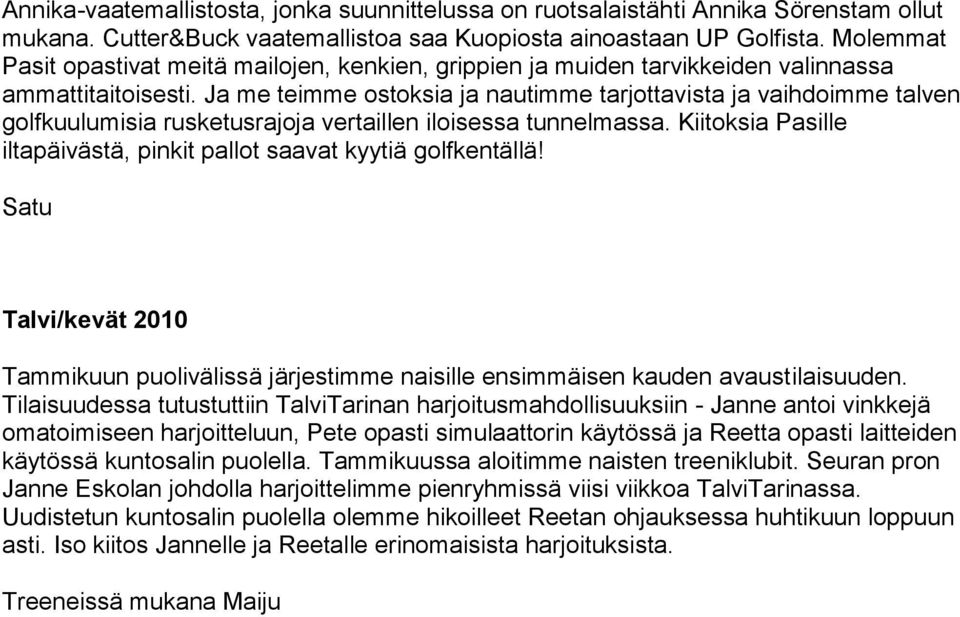 Annika-vaatemallistosta, jonka suunnittelussa on ruotsalaistähti Annika Sörenstam ollut mukana. Cutter&Buck vaatemallistoa saa Kuopiosta ainoastaan UP Golfista. Molemmat Pasit opastivat meitä mailojen, kenkien, grippien ja muiden tarvikkeiden valinnassa ammattitaitoisesti. Ja me teimme ostoksia ja nautimme tarjottavista ja vaihdoimme talven golfkuulumisia rusketusrajoja vertaillen iloisessa tunnelmassa. Kiitoksia Pasille iltapäivästä, pinkit pallot saavat kyytiä golfkentällä!

Satu

Talvi/kevät 2010

Tammikuun puolivälissä järjestimme naisille ensimmäisen kauden avaustilaisuuden. Tilaisuudessa tutustuttiin TalviTarinan harjoitusmahdollisuuksiin - Janne antoi vinkkejä omatoimiseen harjoitteluun, Pete opasti simulaattorin käytössä ja Reetta opasti laitteiden käytössä kuntosalin puolella. Tammikuussa aloitimme naisten treeniklubit. Seuran pron Janne Eskolan johdolla harjoittelimme pienryhmissä viisi viikkoa TalviTarinassa. Uudistetun kuntosalin puolella olemme hikoilleet Reetan ohjauksessa huhtikuun loppuun asti. Iso kiitos Jannelle ja Reetalle erinomaisista harjoituksista.

Treeneissä mukana Maiju